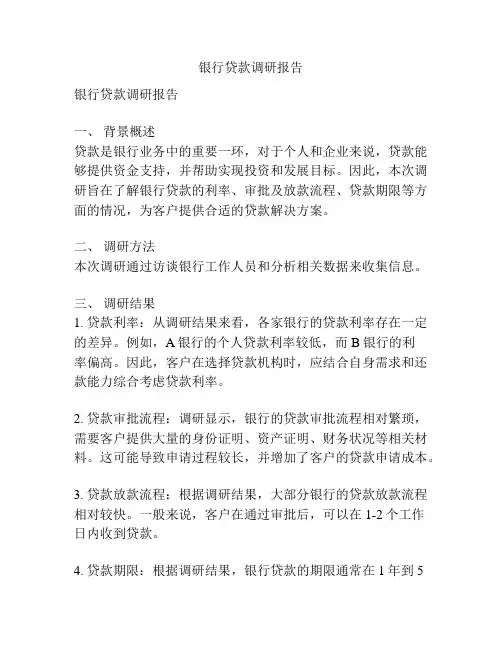 银行贷款调研报告

银行贷款调研报告

一、 背景概述
贷款是银行业务中的重要一环，对于个人和企业来说，贷款能够提供资金支持，并帮助实现投资和发展目标。因此，本次调研旨在了解银行贷款的利率、审批及放款流程、贷款期限等方面的情况，为客户提供合适的贷款解决方案。

二、 调研方法
本次调研通过访谈银行工作人员和分析相关数据来收集信息。

三、 调研结果
1. 贷款利率：从调研结果来看，各家银行的贷款利率存在一定的差异。例如，A 银行的个人贷款利率较低，而 B 银行的利率偏高。因此，客户在选择贷款机构时，应结合自身需求和还款能力综合考虑贷款利率。

2. 贷款审批流程：调研显示，银行的贷款审批流程相对繁琐，需要客户提供大量的身份证明、资产证明、财务状况等相关材料。这可能导致申请过程较长，并增加了客户的贷款申请成本。

3. 贷款放款流程：根据调研结果，大部分银行的贷款放款流程相对较快。一般来说，客户在通过审批后，可以在 1-2 个工作日内收到贷款。

4. 贷款期限：根据调研结果，银行贷款的期限通常在 1 年到 5